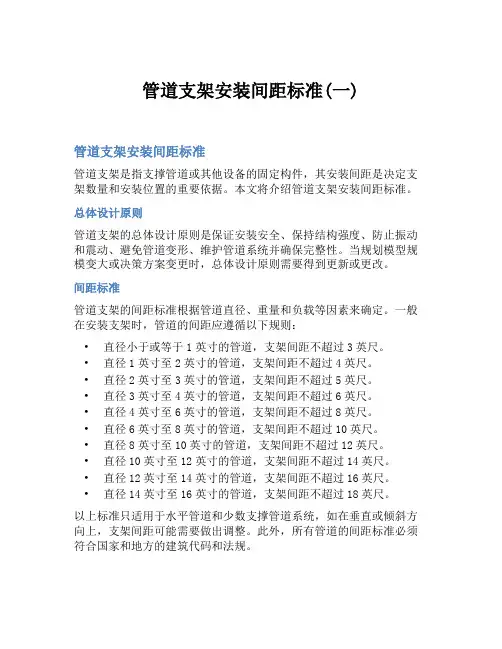 管道支架安装间距标准(一)

管道支架安装间距标准

管道支架是指支撑管道或其他设备的固定构件，其安装间距是决定支架数量和安装位置的重要依据。本文将介绍管道支架安装间距标准。

总体设计原则

管道支架的总体设计原则是保证安装安全、保持结构强度、防止振动和震动、避免管道变形、维护管道系统并确保完整性。当规划模型规模变大或决策方案变更时，总体设计原则需要得到更新或更改。

间距标准

管道支架的间距标准根据管道直径、重量和负载等因素来确定。一般在安装支架时，管道的间距应遵循以下规则：

• 直径小于或等于 1 英寸的管道，支架间距不超过 3 英尺。
• 直径 1 英寸至 2 英寸的管道，支架间距不超过 4 英尺。
• 直径 2 英寸至 3 英寸的管道，支架间距不超过 5 英尺。
• 直径 3 英寸至 4 英寸的管道，支架间距不超过 6 英尺。
• 直径 4 英寸至 6 英寸的管道，支架间距不超过 8 英尺。
• 直径 6 英寸至 8 英寸的管道，支架间距不超过 10 英尺。
• 直径 8 英寸至 10 英寸的管道，支架间距不超过 12 英尺。
• 直径 10 英寸至 12 英寸的管道，支架间距不超过 14 英尺。
• 直径 12 英寸至 14 英寸的管道，支架间距不超过 16 英尺。
• 直径 14 英寸至 16 英寸的管道，支架间距不超过 18 英尺。

以上标准只适用于水平管道和少数支撑管道系统，如在垂直或倾斜方向上，支架间距可能需要做出调整。此外，所有管道的间距标准必须符合国家和地方的建筑代码和法规。